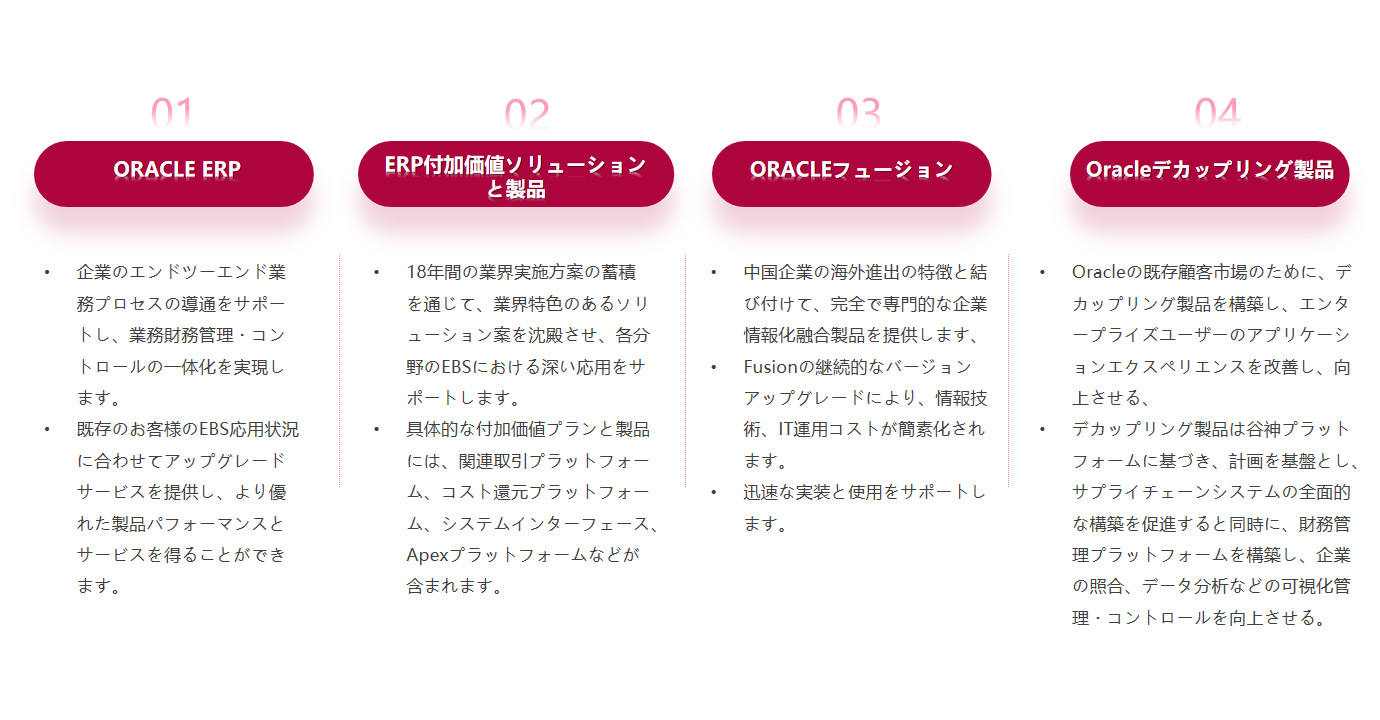 01

ORACLE ERP

• 企業のエンドツーエンド業務プロセスの導通をサポートし、業務財務管理・コントロールの一体化を実現します。
• 既存のお客様のEBS応用状況に合わせてアップグレードサービスを提供し、より優れた製品パフォーマンスとサービスを得ることができます。

02

ERP付加価値ソリューションと製品

• 18年間の業界実施方案の蓄積を通じて、業界特色のあるソリューション案を沈殿させ、各分野のEBSにおける深い応用をサポートします。
• 具体的な付加価値プランと製品には、関連取引プラットフォーム、コスト還元プラットフォーム、システムインターフェース、Apexプラットフォームなどが含まれます。

03

ORACLEフュージョン

• 中国企業の海外進出の特徴と結び付けて、完全で専門的な企業情報化融合製品を提供します、
• Fusionの継続的なバージョンアップグレードにより、情報技術、IT運用コストが簡素化されます。
• 迅速な実装と使用をサポートします。

04

Oracleデカップリング製品

• Oracleの既存顧客市場のために、デカップリング製品を構築し、エンタープライズユーザーのアプリケーションエクスペリエンスを改善し、向上させる、
• デカップリング製品は谷神プラットフォームに基づき、計画を基盤とし、サプライチェーンシステムの全面的な構築を促進すると同時に、財務管理プラットフォームを構築し、企業の照合、データ分析などの可視化管理・コントロールを向上させる。